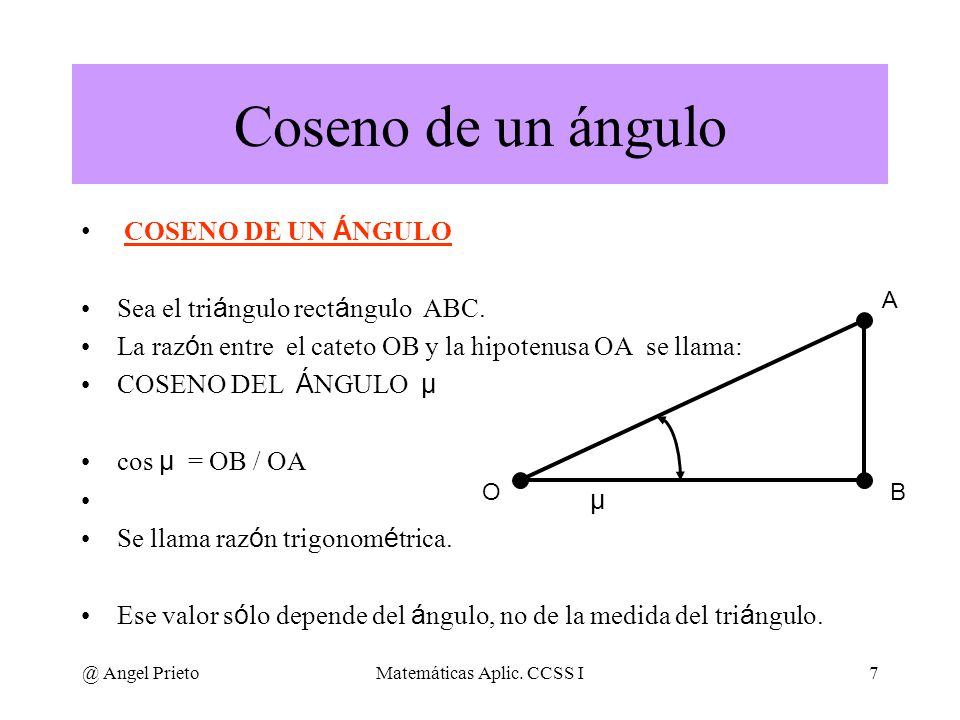 Coseno de un ángulo

• COSENO DE UN ÁNGULO

• Sea el triángulo rectángulo ABC.
• La razón entre el cateto OB y la hipotenusa OA se llama:
• COSENO DEL ÁNGULO µ

• cos µ = OB / OA
•
• Se llama razón trigonométrica.

• Ese valor sólo depende del ángulo, no de la medida del triángulo.

A
O
µ
B

@ Angel Prieto
Matemáticas Aplic. CCSS I
7